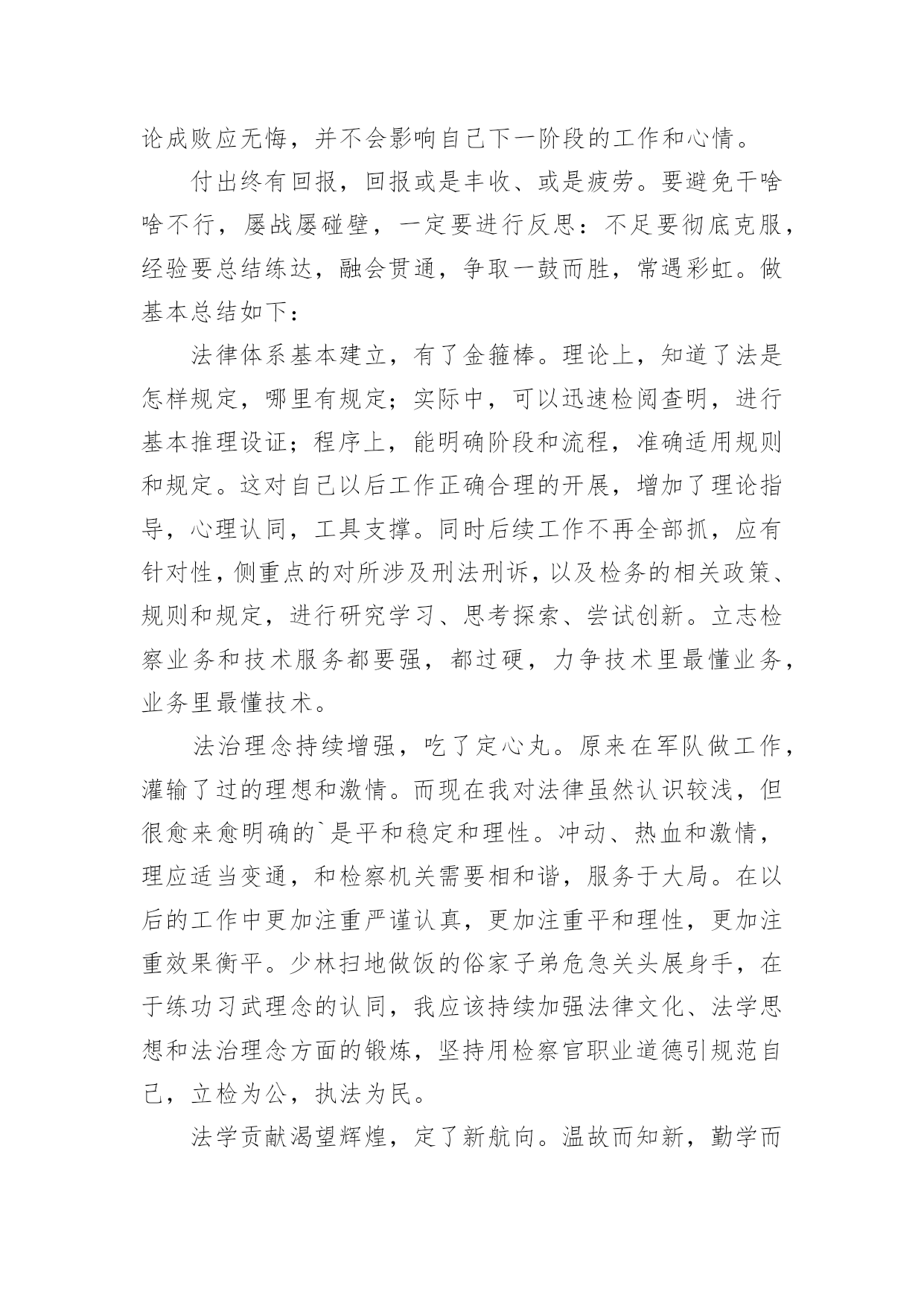 论成败应无悔，并不会影响自己下一阶段的工作和心情。

付出终有回报，回报或是丰收、或是疲劳。要避免干啥啥不行，屡战屡碰壁，一定要进行反思：不足要彻底克服，经验要总结练达，融会贯通，争取一鼓而胜，常遇彩虹。做基本总结如下：

法律体系基本建立，有了金箍棒。理论上，知道了法是怎样规定，哪里有规定；实际中，可以迅速检阅查明，进行基本推理设证；程序上，能明确阶段和流程，准确适用规则和规定。这对自己以后工作正确合理的开展，增加了理论指导，心理认同，工具支撑。同时后续工作不再全部抓，应有针对性，侧重点的对所涉及刑法刑诉，以及检务的相关政策、规则和规定，进行研究学习、思考探索、尝试创新。立志检察业务和技术服务都要强，都过硬，力争技术里最懂业务，业务里最懂技术。

法治理念持续增强，吃了定心丸。原来在军队做工作，灌输了过的理想和激情。而现在我对法律虽然认识较浅，但很愈来愈明确的`是平和稳定和理性。冲动、热血和激情，理应适当变通，和检察机关需要相和谐，服务于大局。在以后的工作中更加注重严谨认真，更加注重平和理性，更加注重效果衡平。少林扫地做饭的俗家子弟危急关头展身手，在于练功习武理念的认同，我应该持续加强法律文化、法学思想和法治理念方面的锻炼，坚持用检察官职业道德引规范自己，立检为公，执法为民。

法学贡献渴望辉煌，定了新航向。温故而知新，勤学而